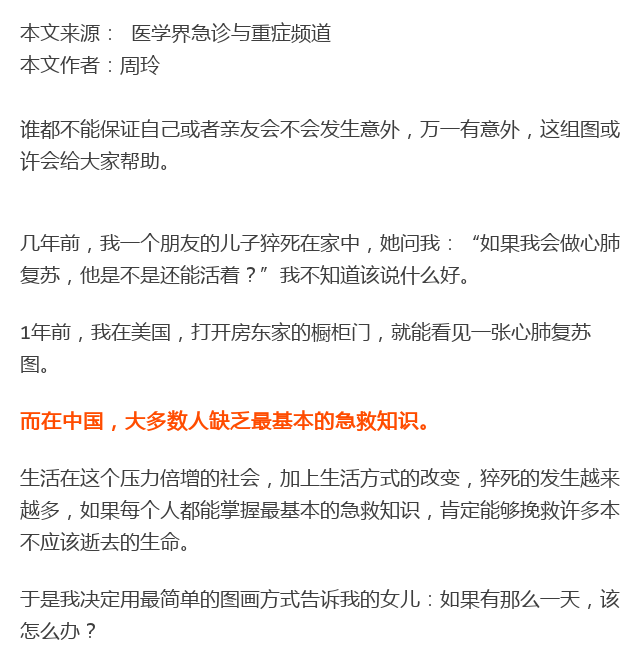 本文来源： 医学界急诊与重症频道
本文作者：周玲

谁都不能保证自己或者亲友会不会发生意外，万一有意外，这组图或许会给大家帮助。

几年前，我一个朋友的儿子猝死在家中，她问我：“如果我会做心肺复苏，他是不是还能活着？”我不知道该说什么好。

1年前，我在美国，打开房东家的橱柜门，就能看见一张心肺复苏图。

而在中国，大多数人缺乏最基本的急救知识。

生活在这个压力倍增的社会，加上生活方式的改变，猝死的发生越来越多，如果每个人都能掌握最基本的急救知识，肯定能够挽救许多本不应该逝去的生命。

于是我决定用最简单的图画方式告诉我的女儿：如果有那么一天，该怎么办？